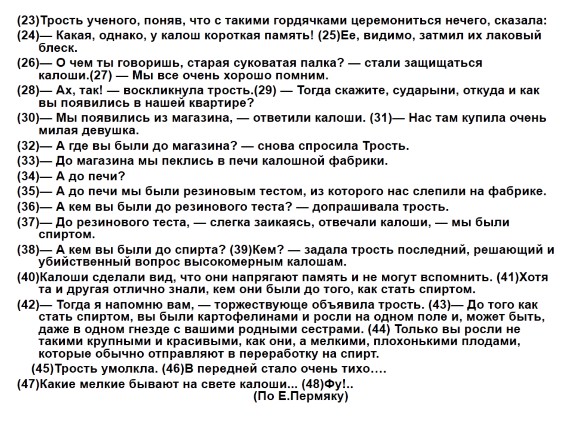 (23)Трость ученого, поняв, что с такими гордячками церемониться нечего, сказала:

(24)— Какая, однако, у калош короткая память! (25)Ее, видимо, затмил их лаковый блеск.

(26)— О чем ты говоришь, старая суковатая палка? — стали защищаться калоши.(27) — Мы все очень хорошо помним.

(28)— Ах, так! — воскликнула трость.(29) — Тогда скажите, сударыни, откуда и как вы появились в нашей квартире?

(30)— Мы появились из магазина, — ответили калоши. (31)— Нас там купила очень милая девушка.

(32)— А где вы были до магазина? — снова спросила Трость.

(33)— До магазина мы пеклись в печи калошной фабрики.

(34)— А до печи?

(35)— А до печи мы были резиновым тестом, из которого нас слепили на фабрике.

(36)— А кем вы были до резинового теста? — допрашивала трость.

(37)— До резинового теста, — слегка заикаясь, отвечали калоши, — мы были спиртом.

(38)— А кем вы были до спирта? (39)Кем? — задала трость последний, решающий и убийственный вопрос высокомерным калошам.

(40)Калоши сделали вид, что они напрягают память и не могут вспомнить. (41)Хотя та и другая отлично знали, кем они были до того, как стать спиртом.

(42)— Тогда я напомню вам, — торжествующе объявила трость. (43)— До того как стать спиртом, вы были картофелинами и росли на одном поле и, может быть, даже в одном гнезде с вашими родными сестрами. (44) Только вы росли не такими крупными и красивыми, как они, а мелкими, плохонькими плодами, которые обычно отправляют в переработку на спирт.

(45)Трость умолкла. (46)В передней стало очень тихо….

(47)Какие мелкие бывают на свете калоши... (48)Фу!..

(По Е.Пермяку)